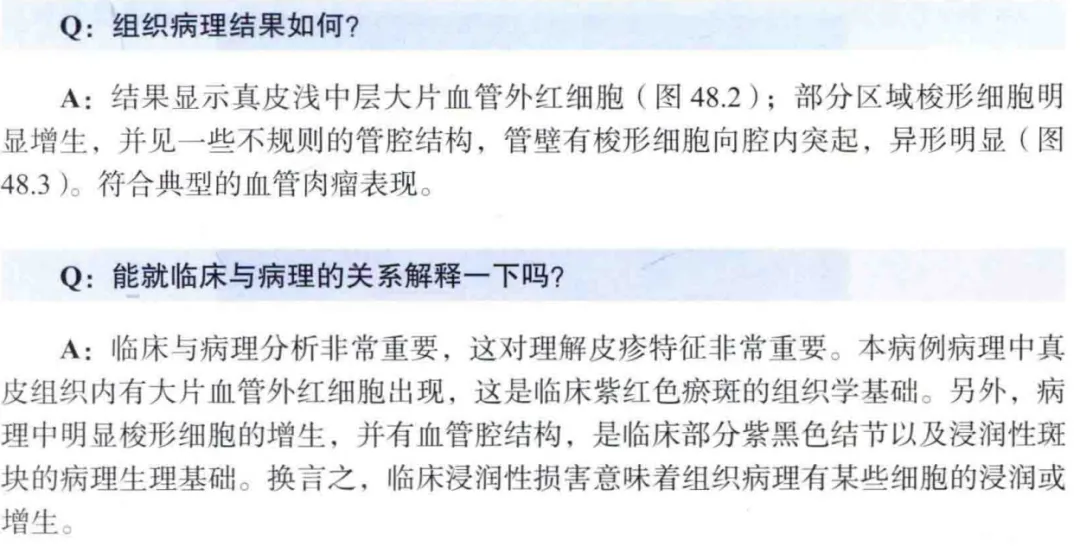 Q：组织病理结果如何?

A：结果显示真皮浅中层大片血管外红细胞（图48.2）；部分区域梭形细胞明显增生，并见一些不规则的管腔结构，管壁有梭形细胞向腔内突起，异形明显（图48.3）。符合典型的血管肉瘤表现。

Q：能就临床与病理的关系解释一下吗?

A：临床与病理分析非常重要，这对理解皮疹特征非常重要。本病例病理中真皮组织内有大片血管外红细胞出现，这是临床紫红色瘀斑的组织学基础。另外，病理中明显梭形细胞的增生，并有血管腔结构，是临床部分紫黑色结节以及浸润性斑块的病理生理基础。换言之，临床浸润性损害意味着组织病理有某些细胞的浸润或增生。